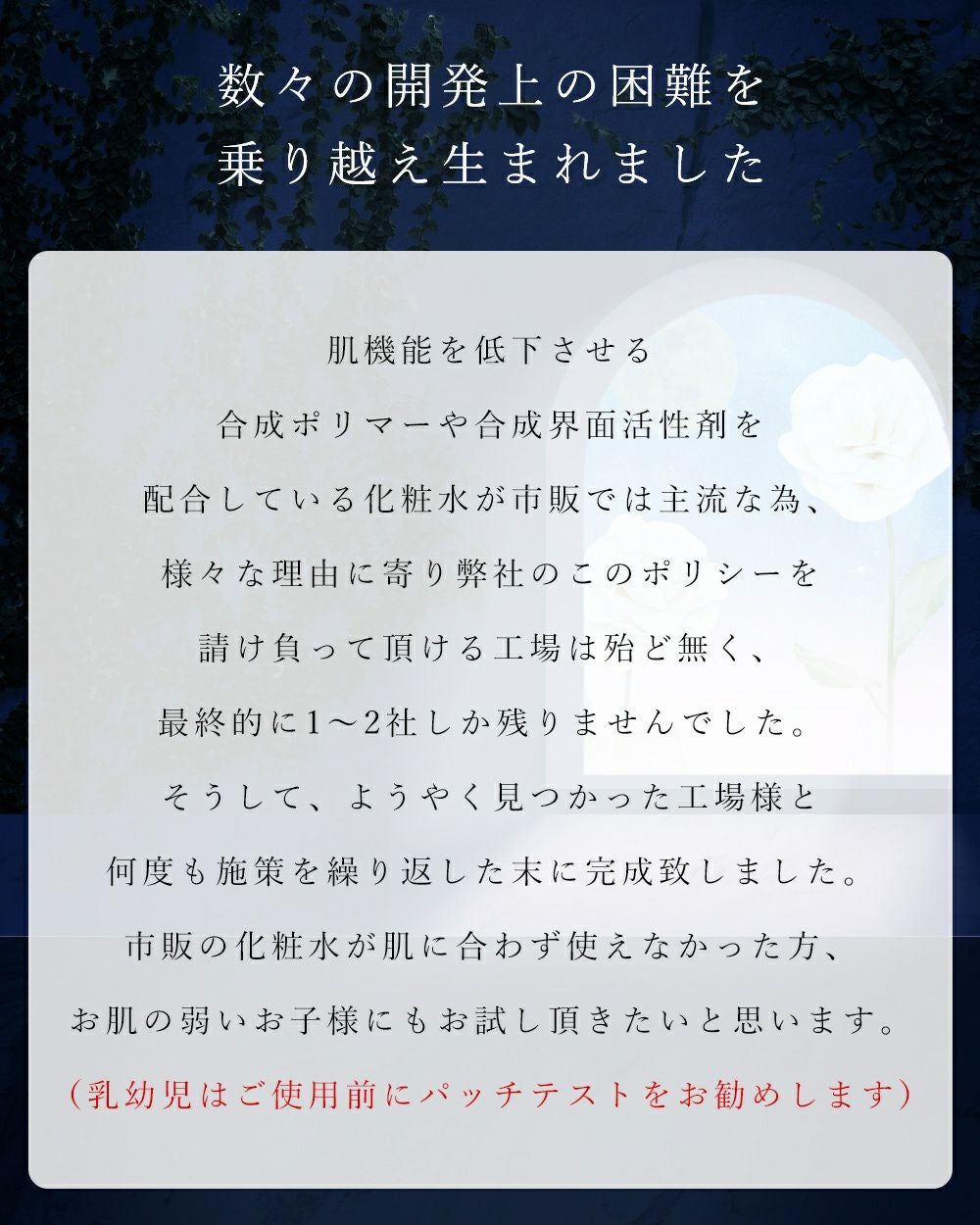 数々の開発上の困難を
乗り越え生まれました

肌機能を低下させる
合成ポリマーや合成界面活性剤を
配合している化粧水が市販では主流な為、
様々な理由に寄り弊社のこのポリシーを
請け負って頂ける工場は殆ど無く、
最終的に1～2社しか残りませんでした。
そうして、ようやく見つかった工場様と
何度も施策を繰り返した末に完成致しました。
市販の化粧水が肌に合わず使えなかった方、
お肌の弱いお子様にもお試し頂きたいと思います。
（乳幼児はご使用前にパッチテストをお勧めします）